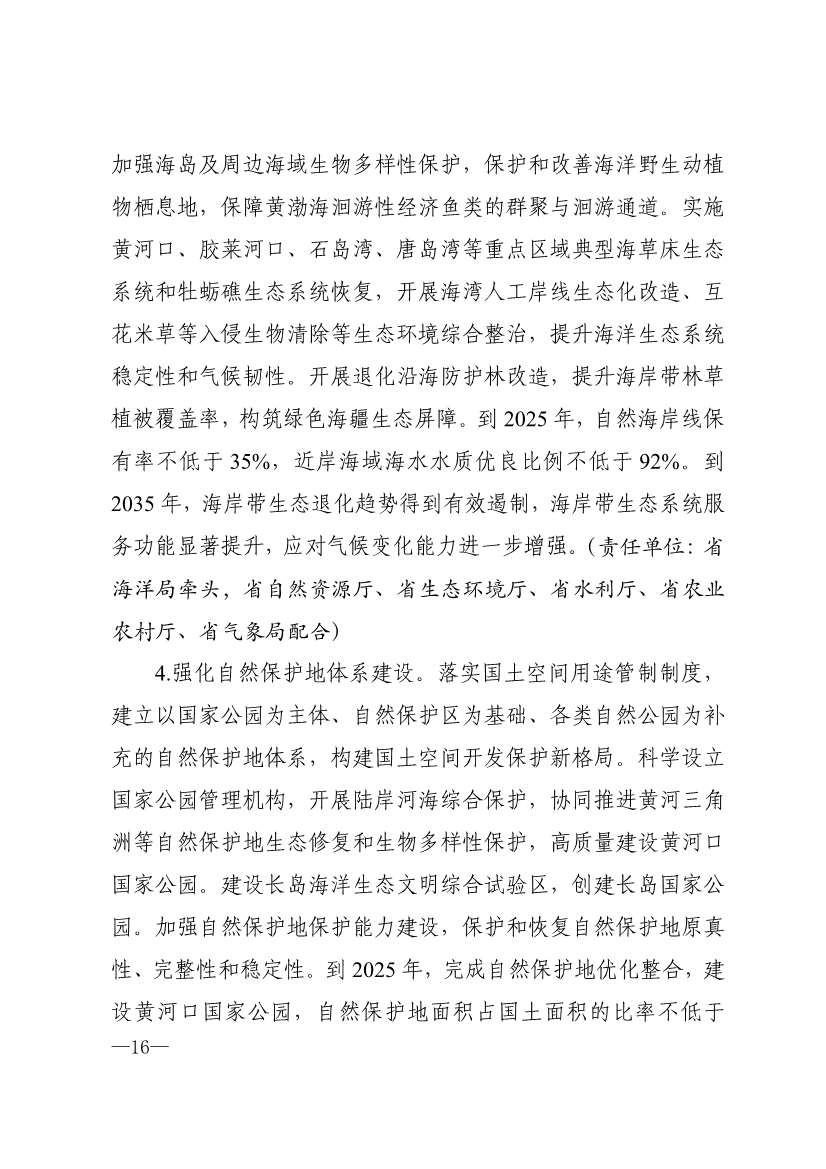 加强海岛及周边海域生物多样性保护，保护和改善海洋野生动植物栖息地，保障黄渤海洄游性经济鱼类的群聚与洄游通道。实施黄河口、胶莱河口、石岛湾、唐岛湾等重点区域典型海草床生态系统和牡蛎礁生态系统恢复，开展海湾人工岸线生态化改造、互花米草等入侵生物清除等生态环境综合整治，提升海洋生态系统稳定性和气候韧性。开展退化沿海防护林改造，提升海岸带林草植被覆盖率，构筑绿色海疆生态屏障。到 2025 年，自然海岸线保有率不低于 35%，近岸海域海水水质优良比例不低于 92%。到 2035 年，海岸带生态退化趋势得到有效遏制，海岸带生态系统服务功能显著提升，应对气候变化能力进一步增强。（责任单位：省海洋局牵头，省自然资源厅、省生态环境厅、省水利厅、省农业农村厅、省气象局配合）

4.强化自然保护地体系建设。落实国土空间用途管制制度，建立以国家公园为主体、自然保护区为基础、各类自然公园为补充的自然保护地体系，构建国土空间开发保护新格局。科学设立国家公园管理机构，开展陆岸河海综合保护，协同推进黄河三角洲等自然保护地生态修复和生物多样性保护，高质量建设黄河口国家公园。建设长岛海洋生态文明综合试验区，创建长岛国家公园。加强自然保护地保护能力建设，保护和恢复自然保护地原真性、完整性和稳定性。到 2025 年，完成自然保护地优化整合，建设黄河口国家公园，自然保护地面积占国土面积的比率不低于

—16—